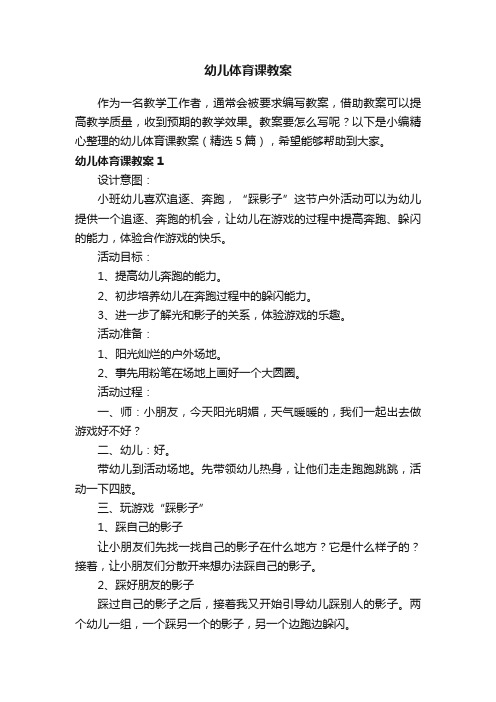 幼儿体育课教案

作为一名教学工作者，通常会被要求编写教案，借助教案可以提高教学质量，收到预期的教学效果。教案要怎么写呢？以下是小编精心整理的幼儿体育课教案（精选5篇），希望能够帮助到大家。

幼儿体育课教案1

设计意图：

小班幼儿喜欢追逐、奔跑，“踩影子”这节户外活动可以为幼儿提供一个追逐、奔跑的机会，让幼儿在游戏的过程中提高奔跑、躲闪的能力，体验合作游戏的快乐。

活动目标：

1、提高幼儿奔跑的能力。

2、初步培养幼儿在奔跑过程中的躲闪能力。

3、进一步了解光和影子的关系，体验游戏的乐趣。

活动准备：

1、阳光灿烂的户外场地。

2、事先用粉笔在场地上画好一个大圆圈。

活动过程：

一、师：小朋友，今天阳光明媚，天气暖暖的，我们一起出去做游戏好不好？

二、幼儿：好。

带幼儿到活动场地。先带领幼儿热身，让他们走走跑跑跳跳，活动一下四肢。

三、玩游戏“踩影子”

1、踩自己的影子

让小朋友们先找一找自己的影子在什么地方？它是什么样子的？接着，让小朋友们分散开来想办法踩自己的影子。

2、踩好朋友的影子

踩过自己的影子之后，接着我又开始引导幼儿踩别人的影子。两个幼儿一组，一个踩另一个的影子，另一个边跑边躲闪。